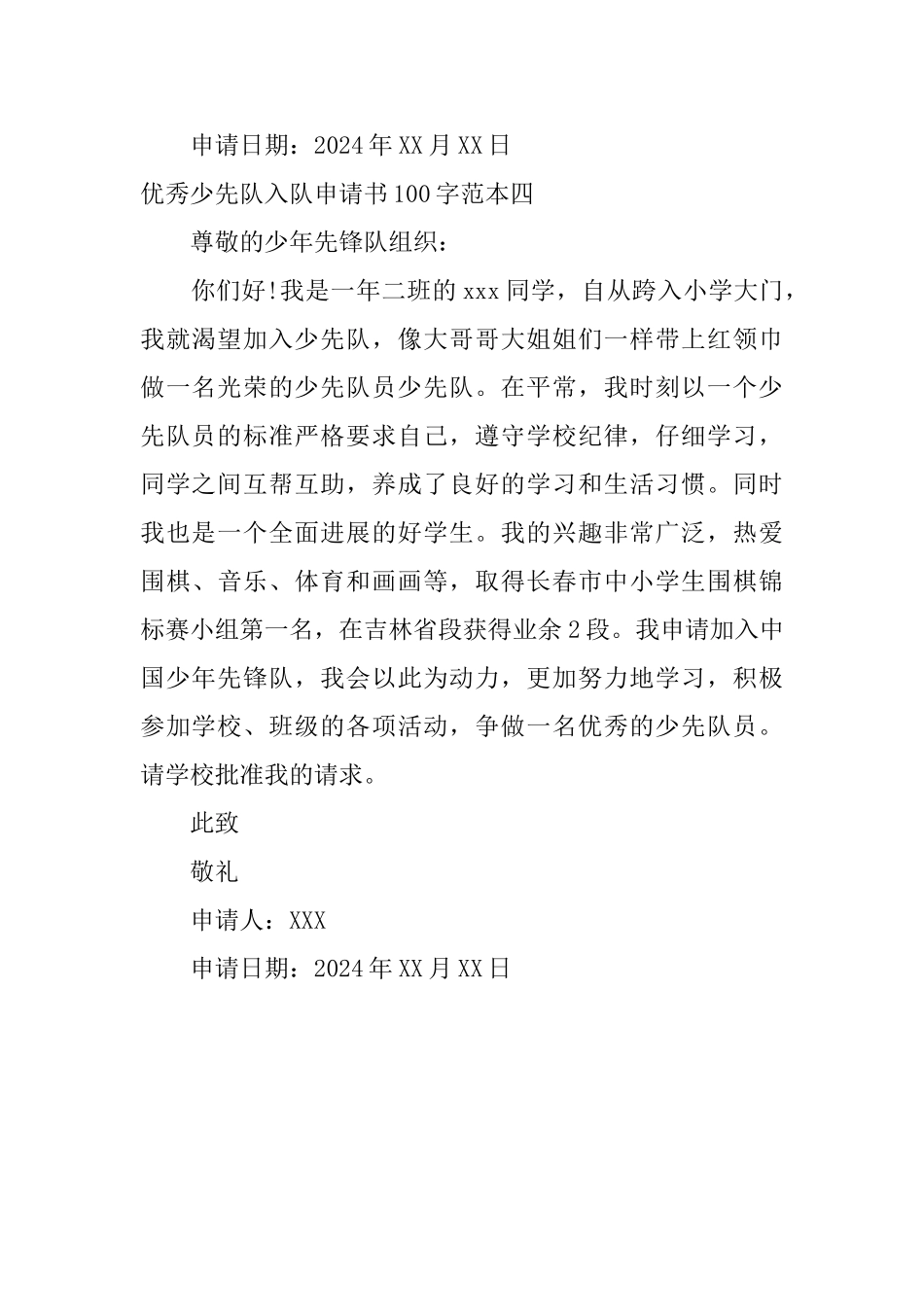 申请日期：2024年XX月XX日

优秀少先队入队申请书100字范本四

尊敬的少年先锋队组织：

你们好!我是一年二班的xxx同学，自从跨入小学大门，我就渴望加入少先队，像大哥哥大姐姐们一样带上红领巾做一名光荣的少先队员少先队。在平常，我时刻以一个少先队员的标准严格要求自己，遵守学校纪律，仔细学习，同学之间互帮互助，养成了良好的学习和生活习惯。同时我也是一个全面进展的好学生。我的兴趣非常广泛，热爱围棋、音乐、体育和画画等，取得长春市中小学生围棋锦标赛小组第一名，在吉林省段获得业余2段。我申请加入中国少年先锋队，我会以此为动力，更加努力地学习，积极参加学校、班级的各项活动，争做一名优秀的少先队员。请学校批准我的请求。

此致

敬礼

申请人：XXX

申请日期：2024年XX月XX日